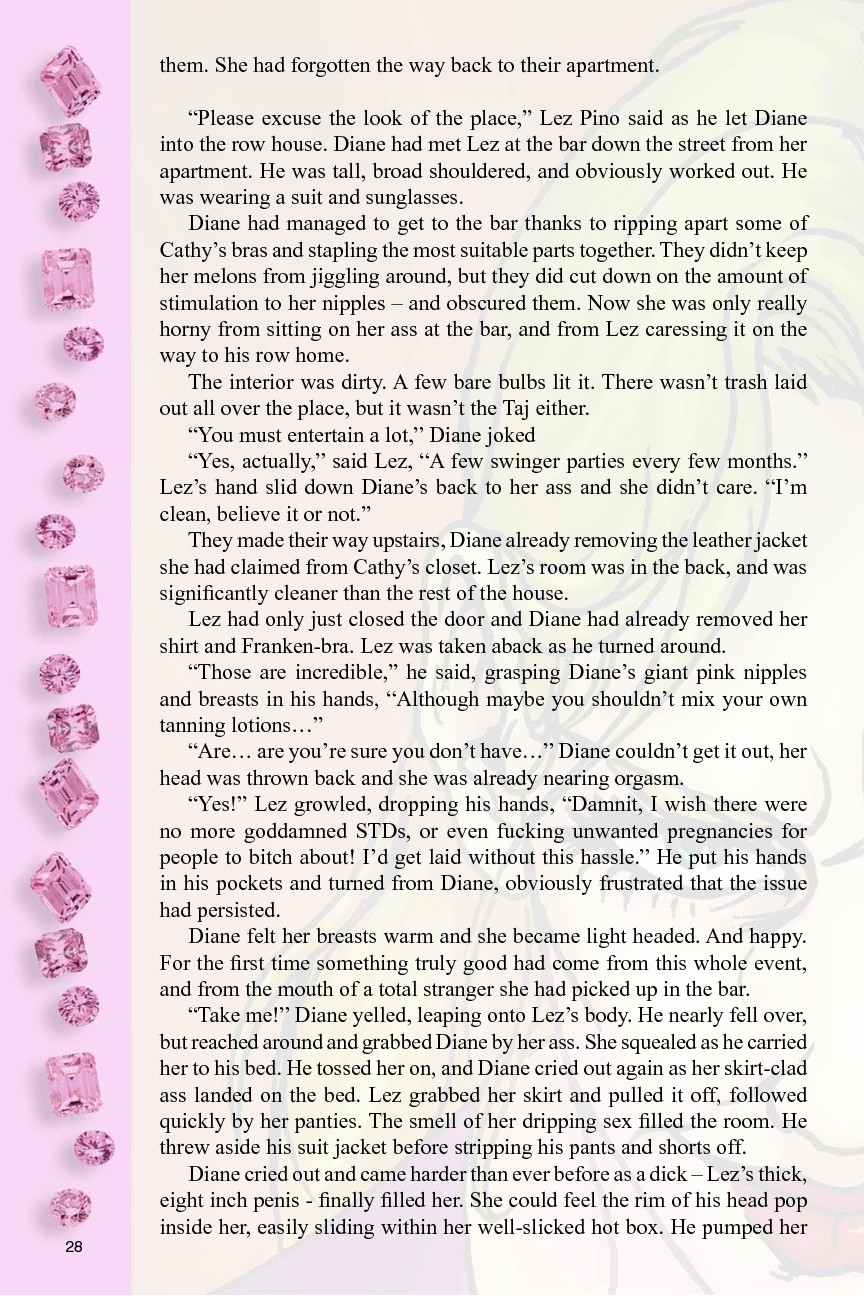 them. She had forgotten the way back to their apartment.

“Please excuse the look of the place,” Lez Pino said as he let Diane into the row house. Diane had met Lez at the bar down the street from her apartment. He was tall, broad shouldered, and obviously worked out. He was wearing a suit and sunglasses.

Diane had managed to get to the bar thanks to ripping apart some of Cathy’s bras and stapling the most suitable parts together. They didn’t keep her melons from jiggling around, but they did cut down on the amount of stimulation to her nipples – and obscured them. Now she was only really horny from sitting on her ass at the bar, and from Lez caressing it on the way to his row home.

The interior was dirty. A few bare bulbs lit it. There wasn’t trash laid out all over the place, but it wasn’t the Taj either.

“You must entertain a lot,” Diane joked

“Yes, actually,” said Lez, “A few swinger parties every few months.” Lez’s hand slid down Diane’s back to her ass and she didn’t care. “I’m clean, believe it or not.”

They made their way upstairs, Diane already removing the leather jacket she had claimed from Cathy’s closet. Lez’s room was in the back, and was significantly cleaner than the rest of the house.

Lez had only just closed the door and Diane had already removed her shirt and Franken-bra. Lez was taken aback as he turned around.

“Those are incredible,” he said, grasping Diane’s giant pink nipples and breasts in his hands, “Although maybe you shouldn’t mix your own tanning lotions…”

“Are… are you’re sure you don’t have…” Diane couldn’t get it out, her head was thrown back and she was already nearing orgasm.

“Yes!” Lez growled, dropping his hands, “Damnit, I wish there were no more goddamned STDs, or even fucking unwanted pregnancies for people to bitch about! I’d get laid without this hassle.” He put his hands in his pockets and turned from Diane, obviously frustrated that the issue had persisted.

Diane felt her breasts warm and she became light headed. And happy. For the first time something truly good had come from this whole event, and from the mouth of a total stranger she had picked up in the bar.

“Take me!” Diane yelled, leaping onto Lez’s body. He nearly fell over, but reached around and grabbed Diane by her ass. She squealed as he carried her to his bed. He tossed her on, and Diane cried out again as her skirt-clad ass landed on the bed. Lez grabbed her skirt and pulled it off, followed quickly by her panties. The smell of her dripping sex filled the room. He threw aside his suit jacket before stripping his pants and shorts off.

Diane cried out and came harder than ever before as a dick – Lez’s thick, eight inch penis - finally filled her. She could feel the rim of his head pop inside her, easily sliding within her well-slicked hot box. He pumped her

28